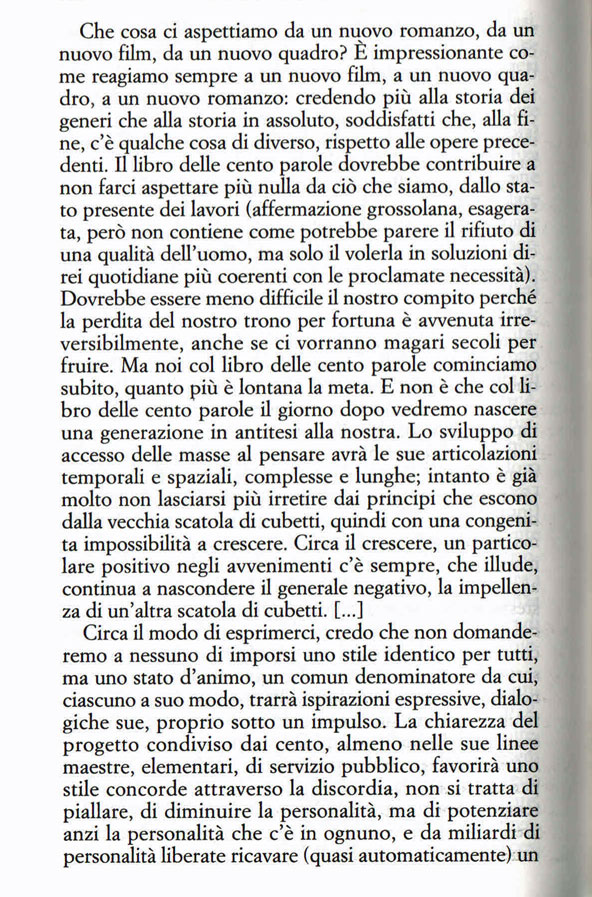 Che cosa ci aspettiamo da un nuovo romanzo, da un nuovo film, da un nuovo quadro? È impressionante come reagiamo sempre a un nuovo film, a un nuovo quadro, a un nuovo romanzo: credendo più alla storia dei generi che alla storia in assoluto, soddisfatti che, alla fine, c'è qualche cosa di diverso, rispetto alle opere precedenti. Il libro delle cento parole dovrebbe contribuire a non farci aspettare più nulla da ciò che siamo, dallo stato presente dei lavori (affermazione grossolana, esagerata, però non contiene come potrebbe parere il rifiuto di una qualità dell'uomo, ma solo il volerla in soluzioni direi quotidiane più coerenti con le proclamate necessità). Dovrebbe essere meno difficile il nostro compito perché la perdita del nostro trono per fortuna è avvenuta irreversibilmente, anche se ci vorranno magari secoli per fruire. Ma noi col libro delle cento parole cominciamo subito, quanto più è lontana la meta. E non è che col libro delle cento parole il giorno dopo vedremo nascere una generazione in antitesi alla nostra. Lo sviluppo di accesso delle masse al pensare avrà le sue articolazioni temporali e spaziali, complesse e lunghe; intanto è già molto non lasciarsi più irretire dai principi che escono dalla vecchia scatola di cubetti, quindi con una congenita impossibilità a crescere. Circa il crescere, un particolare positivo negli avvenimenti c'è sempre, che illude, continua a nascondere il generale negativo, la impellenza di un'altra scatola di cubetti. [...]

Circa il modo di esprimerci, credo che non domanderemo a nessuno di imporsi uno stile identico per tutti, ma uno stato d'animo, un comun denominatore da cui, ciascuno a suo modo, trarrà ispirazioni espressive, dialogiche sue, proprio sotto un impulso. La chiarezza del progetto condiviso dai cento, almeno nelle sue linee maestre, elementari, di servizio pubblico, favorirà uno stile concorde attraverso la discordia, non si tratta di piallare, di diminuire la personalità, ma di potenziare anzi la personalità che c'è in ognuno, e da miliardi di personalità liberate ricavare (quasi automaticamente) un